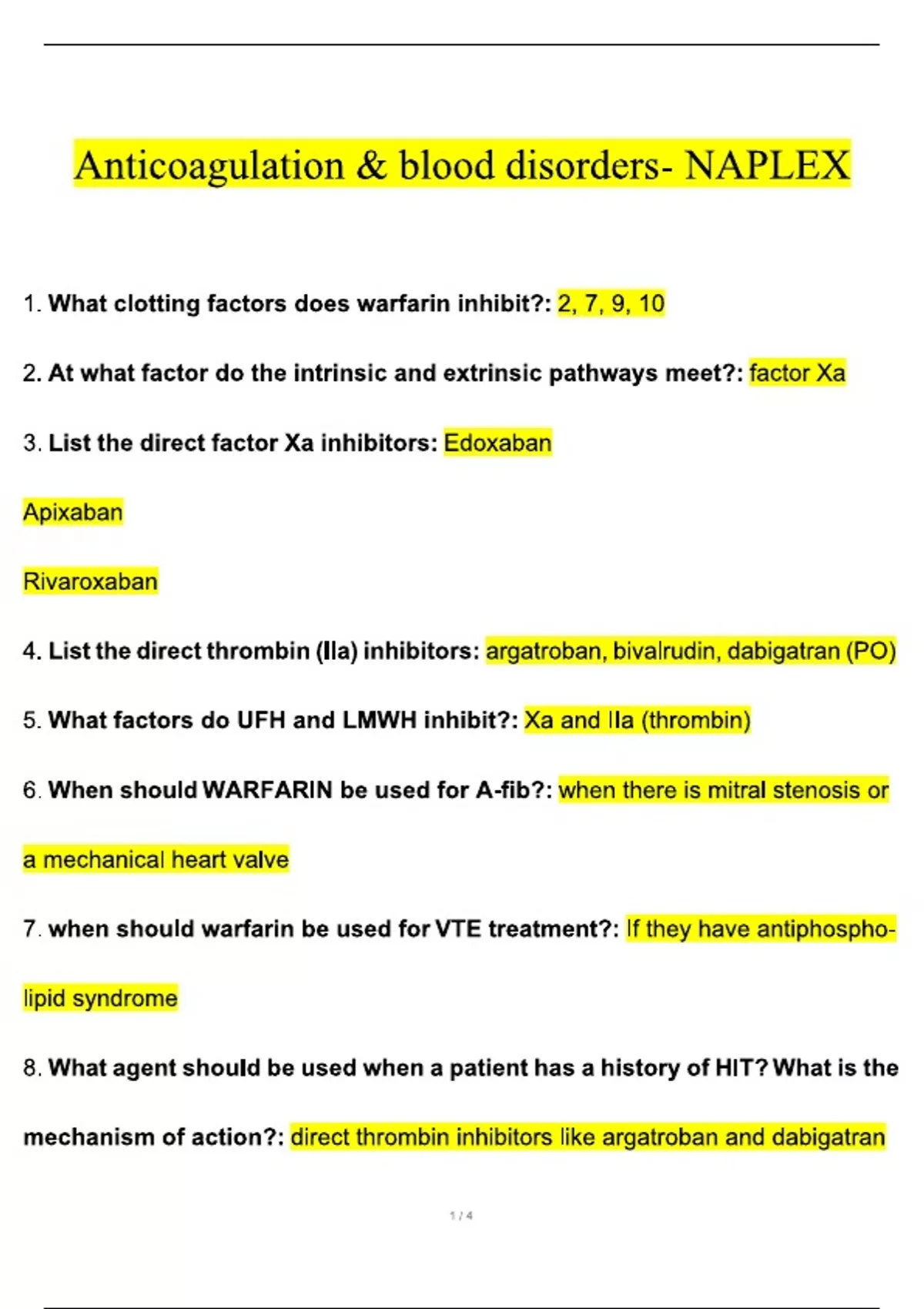 Anticoagulation & blood disorders- NAPLEX

1. What clotting factors does warfarin inhibit?: 2, 7, 9, 10

2. At what factor do the intrinsic and extrinsic pathways meet?: factor Xa

3. List the direct factor Xa inhibitors: Edoxaban

Apixaban

Rivaroxaban

4. List the direct thrombin (IIa) inhibitors: argatroban, bivalrudin, dabigatran (PO)

5. What factors do UFH and LMWH inhibit?: Xa and IIa (thrombin)

6. When should WARFARIN be used for A-fib?: when there is mitral stenosis or a mechanical heart valve

7. when should warfarin be used for VTE treatment?: If they have antiphospholipid syndrome

8. What agent should be used when a patient has a history of HIT? What is the mechanism of action?: direct thrombin inhibitors like argatroban and dabigatran

1 / 4